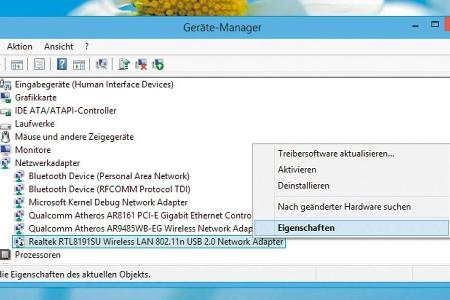 Geräte-Manager

Aktion Ansicht ?

Eingabegeräte (Human Interface Devices)
Grafikkarte
IDE ATA/ATAPI-Controller
Laufwerke
Mäuse und andere Zeigegeräte
Monitore
Netzwerkadapter
Bluetooth Device (Personal Area Network)
Bluetooth Device (RFCOMM Protocol TDI)
Microsoft Kernel Debug Network Adapter
Qualcomm Atheros AR8161 PCI-E Gigabit Ethernet Contro
Qualcomm Atheros AR9485WB-EG Wireless Network Adap
Realtek RTL8191SU Wireless LAN 802.11n USB 2.0 Network Adapter
Prozessoren

Treibersoftware aktualisieren...
Aktivieren
Deinstallieren
Nach geänderter Hardware suchen
Eigenschaften

die Eigenschaften des aktuellen Objekts.